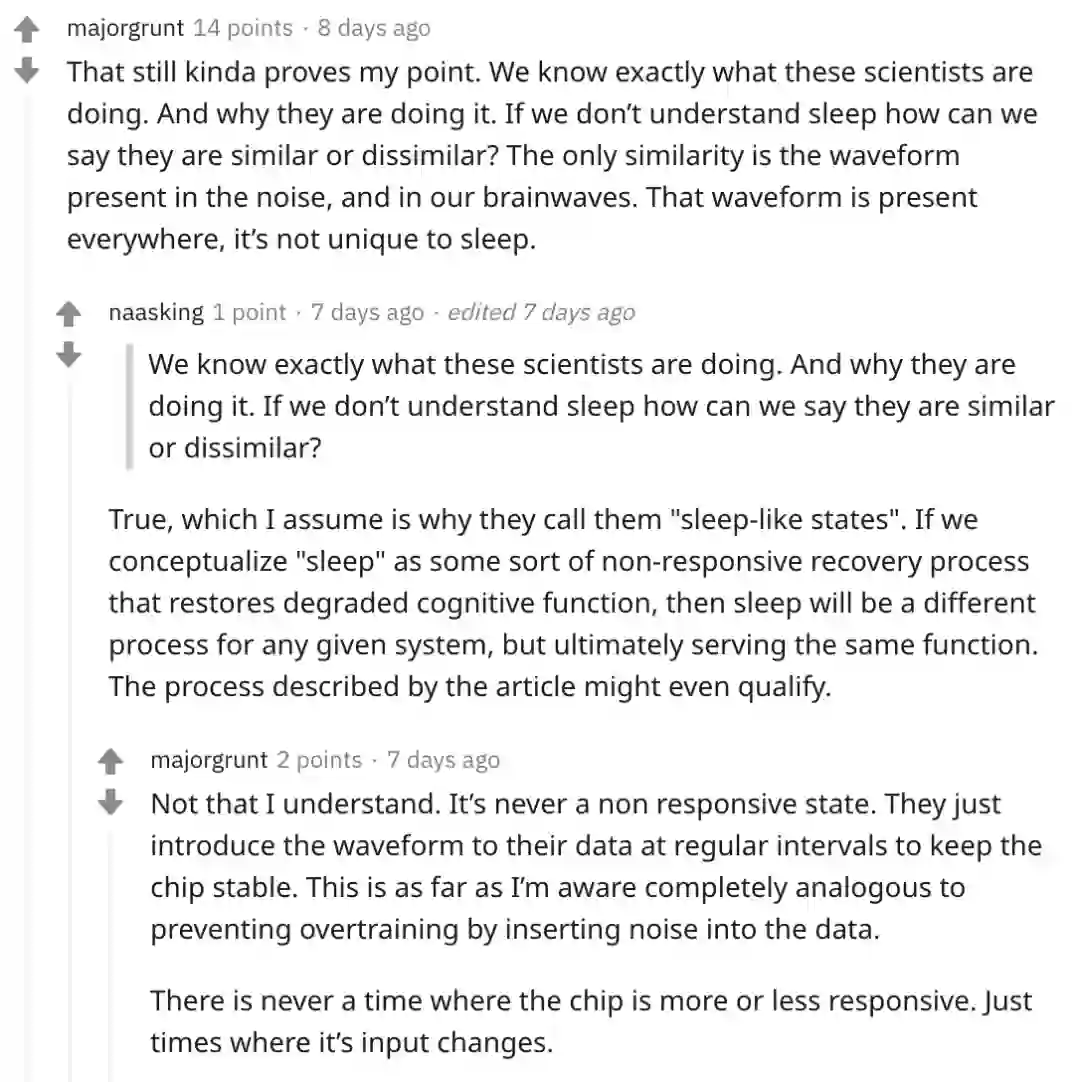 majorgrunt 14 points · 8 days ago

That still kinda proves my point. We know exactly what these scientists are doing. And why they are doing it. If we don't understand sleep how can we say they are similar or dissimilar? The only similarity is the waveform present in the noise, and in our brainwaves. That waveform is present everywhere, it's not unique to sleep.

naasking 1 point · 7 days ago · edited 7 days ago

We know exactly what these scientists are doing. And why they are doing it. If we don't understand sleep how can we say they are similar or dissimilar?

True, which I assume is why they call them "sleep-like states". If we conceptualize "sleep" as some sort of non-responsive recovery process that restores degraded cognitive function, then sleep will be a different process for any given system, but ultimately serving the same function. The process described by the article might even qualify.

majorgrunt 2 points · 7 days ago

Not that I understand. It's never a non responsive state. They just introduce the waveform to their data at regular intervals to keep the chip stable. This is as far as I'm aware completely analogous to preventing overtraining by inserting noise into the data.

There is never a time where the chip is more or less responsive. Just times where it's input changes.